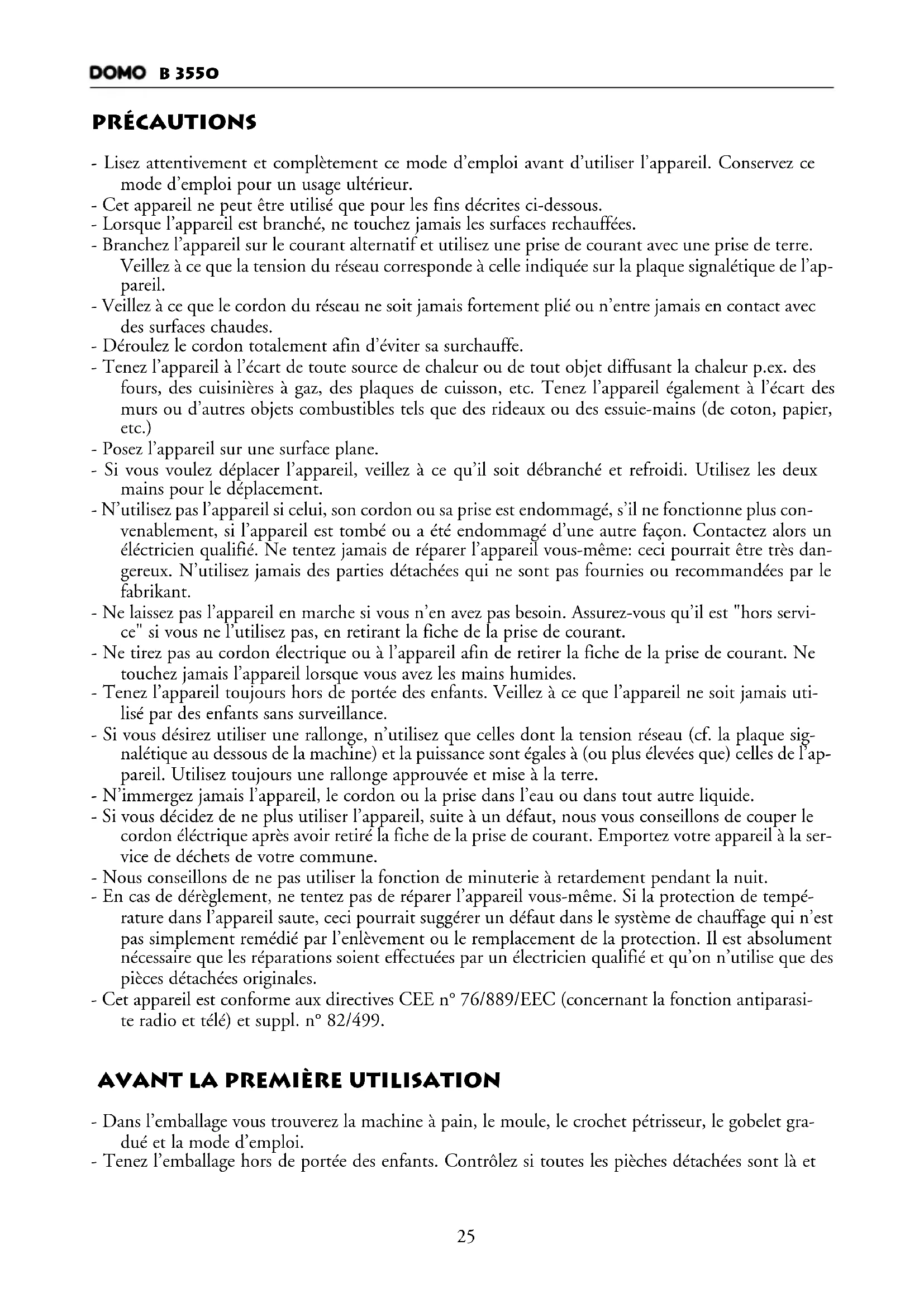 DOMO B 3550

PRÉCAUTIONS

- Lisez attentivement et complètement ce mode d'emploi avant d'utiliser l'appareil. Conservez ce mode d'emploi pour un usage ultérieur.
- Cet appareil ne peut être utilisé que pour les fins décrites ci-dessous.
- Lorsque l'appareil est branché, ne touchez jamais les surfaces rechauffées.
- Branchez l'appareil sur le courant alternatif et utilisez une prise de courant avec une prise de terre. Veillez à ce que la tension du réseau corresponde à celle indiquée sur la plaque signalétique de l'appareil.
- Veillez à ce que le cordon du réseau ne soit jamais fortement plié ou n'entre jamais en contact avec des surfaces chaudes.
- Déroulez le cordon totalement afin d'éviter sa surchauffe.
- Tenez l'appareil à l'écart de toute source de chaleur ou de tout objet diffusant la chaleur p.ex. des fours, des cuisinières à gaz, des plaques de cuisson, etc. Tenez l'appareil également à l'écart des murs ou d'autres objets combustibles tels que des rideaux ou des essuie-mains (de coton, papier, etc.)
- Posez l'appareil sur une surface plane.
- Si vous voulez déplacer l'appareil, veillez à ce qu'il soit débranché et refroidi. Utilisez les deux mains pour le déplacement.
- N'utilisez pas l'appareil si celui, son cordon ou sa prise est endommagé, s'il ne fonctionne plus convenablement, si l'appareil est tombé ou a été endommagé d'une autre façon. Contactez alors un éléctricien qualifié. Ne tentez jamais de réparer l'appareil vous-même: ceci pourrait être très dangereux. N'utilisez jamais des parties détachées qui ne sont pas fournies ou recommandées par le fabrikant.
- Ne laissez pas l'appareil en marche si vous n'en avez pas besoin. Assurez-vous qu'il est "hors service" si vous ne l'utilisez pas, en retirant la fiche de la prise de courant.
- Ne tirez pas au cordon électrique ou à l'appareil afin de retirer la fiche de la prise de courant. Ne touchez jamais l'appareil lorsque vous avez les mains humides.
- Tenez l'appareil toujours hors de portée des enfants. Veillez à ce que l'appareil ne soit jamais utilisé par des enfants sans surveillance.
- Si vous désirez utiliser une rallonge, n'utilisez que celles dont la tension réseau (cf. la plaque signalétique au dessous de la machine) et la puissance sont égales à (ou plus élevées que) celles de l'appareil. Utilisez toujours une rallonge approuvée et mise à la terre.
- N'immergez jamais l'appareil, le cordon ou la prise dans l'eau ou dans tout autre liquide.
- Si vous décidez de ne plus utiliser l'appareil, suite à un défaut, nous vous conseillons de couper le cordon éléctrique après avoir retiré la fiche de la prise de courant. Emportez votre appareil à la service de déchets de votre commune.
- Nous conseillons de ne pas utiliser la fonction de minuterie à retardement pendant la nuit.
- En cas de dérèglement, ne tentez pas de réparer l'appareil vous-même. Si la protection de température dans l'appareil saute, ceci pourrait suggérer un défaut dans le système de chauffage qui n'est pas simplement remédié par l'enlèvement ou le remplacement de la protection. Il est absolument nécessaire que les réparations soient effectuées par un électricien qualifié et qu'on n'utilise que des pièces détachées originales.
- Cet appareil est conforme aux directives CEE n° 76/889/EEC (concernant la fonction antiparasite radio et télé) et suppl. n° 82/499.

AVANT LA PREMIÈRE UTILISATION

- Dans l'emballage vous trouverez la machine à pain, le moule, le crochet pétrisseur, le gobelet gradué et la mode d'emploi.
- Tenez l'emballage hors de portée des enfants. Contrôlez si toutes les pièches détachées sont là et

25